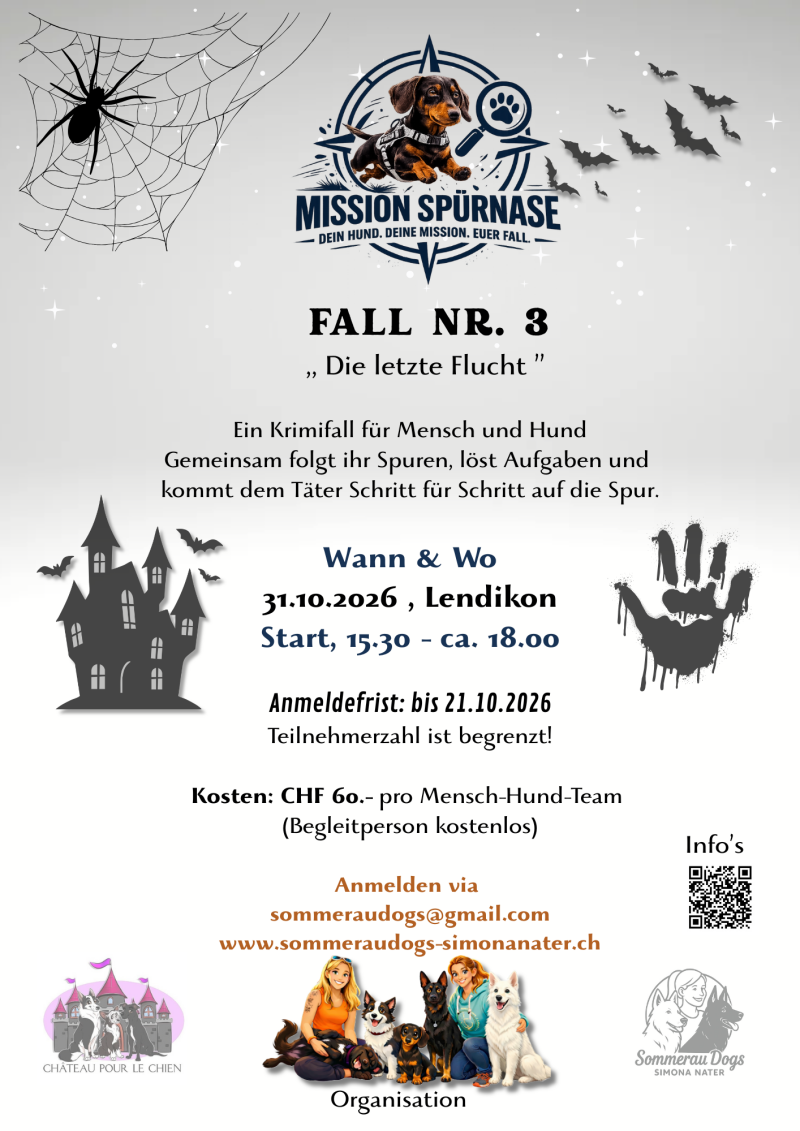 MISSION SPÜRNASE
DEIN HUND. DEINE MISSION. EUER FALL.

FALL NR. 3
„ Die letzte Flucht "

Ein Krimifall für Mensch und Hund
Gemeinsam folgt ihr Spuren, löst Aufgaben und kommt dem Täter Schritt für Schritt auf die Spur.

Wann & Wo
31.10.2026 , Lendikon
Start, 15.30 - ca. 18.00

Anmeldefrist: bis 21.10.2026
Teilnehmerzahl ist begrenzt!

Kosten: CHF 60.- pro Mensch-Hund-Team
(Begleitperson kostenlos)

Info's

Anmelden via
sommeraudogs@gmail.com
www.sommeraudogs-simonanater.ch

CHÂTEAU POUR LE CHIEN

Organisation

Sommerau Dogs
SIMONA NATER